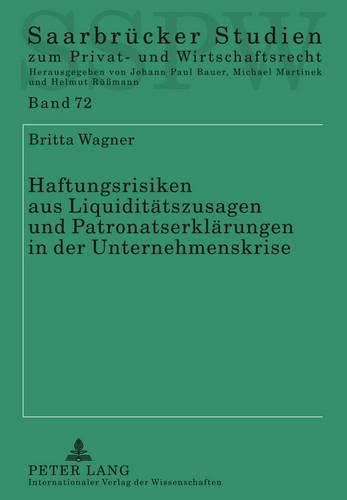 SSPW

Saarbrücker Studien
zum Privat- und Wirtschaftsrecht
Herausgegeben von Johann Paul Bauer, Michael Martinek und Helmut Rüßmann
Band 72

Britta Wagner

Haftungsrisiken aus Liquiditätszusagen und Patronatserklärungen in der Unternehmenskrise

PETER LANG
Internationaler Verlag der Wissenschaften